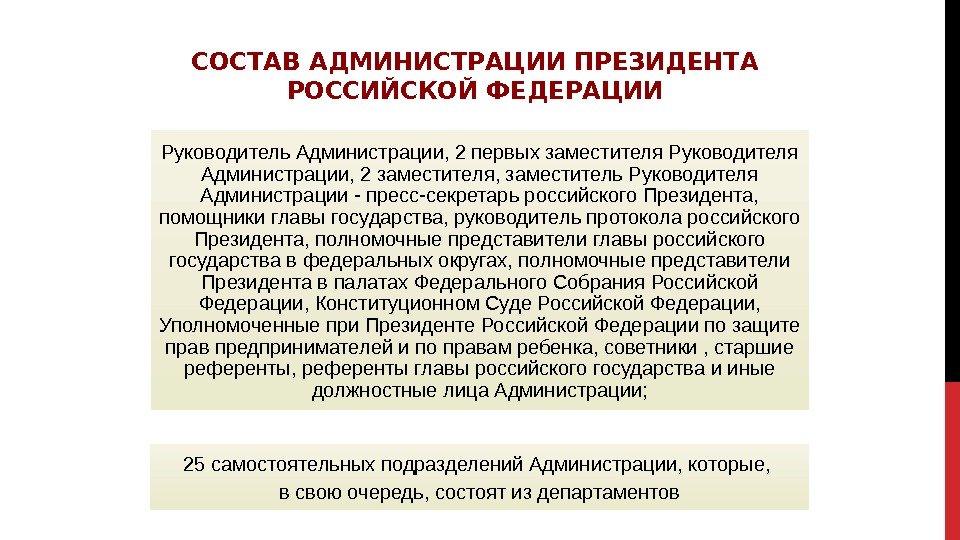 СОСТАВ АДМИНИСТРАЦИИ ПРЕЗИДЕНТА РОССИЙСКОЙ ФЕДЕРАЦИИ

Руководитель Администрации, 2 первых заместителя Руководителя Администрации, 2 заместителя, заместитель Руководителя Администрации - пресс-секретарь российского Президента, помощники главы государства, руководитель протокола российского Президента, полномочные представители главы российского государства в федеральных округах, полномочные представители Президента в палатах Федерального Собрания Российской Федерации, Конституционном Суде Российской Федерации, Уполномоченные при Президенте Российской Федерации по защите прав предпринимателей и по правам ребенка, советники , старшие референты, референты главы российского государства и иные должностные лица Администрации;

25 самостоятельных подразделений Администрации, которые, в свою очередь, состоят из департаментов